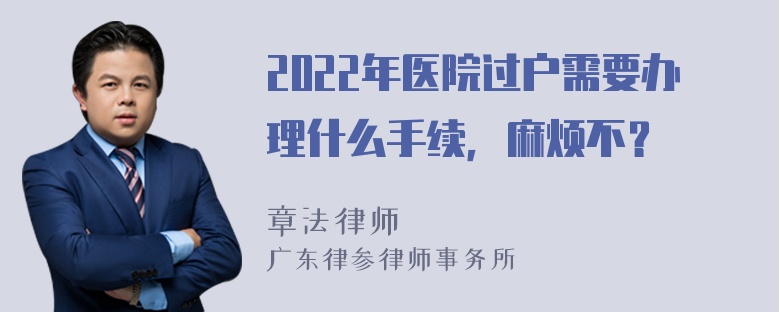 2022年医院过户需要办理什么手续，麻烦不？

章法律师
广东律参律师事务所